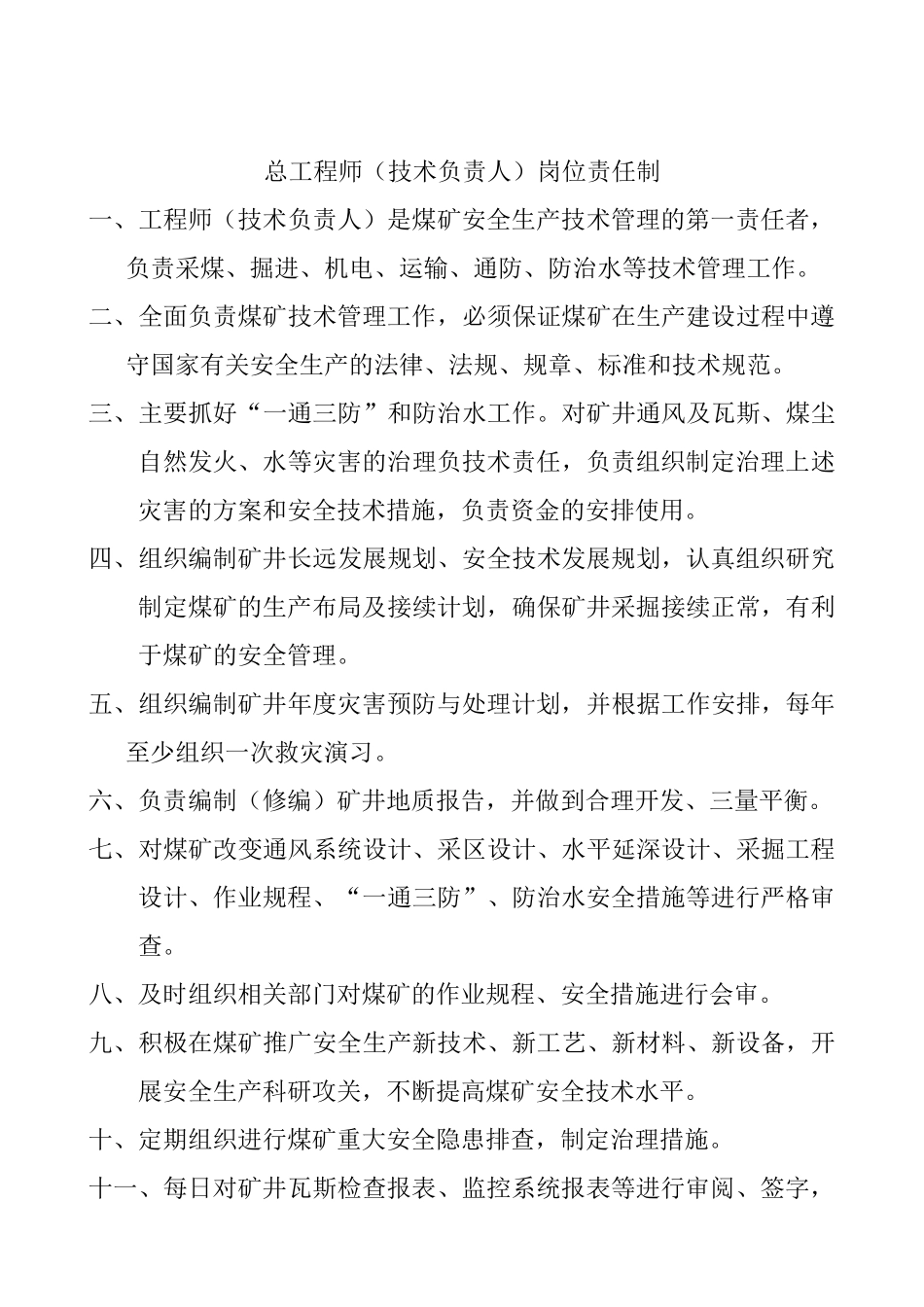 总工程师（技术负责人）岗位责任制

一、工程师（技术负责人）是煤矿安全生产技术管理的第一责任者，负责采煤、掘进、机电、运输、通防、防治水等技术管理工作。

二、全面负责煤矿技术管理工作，必须保证煤矿在生产建设过程中遵守国家有关安全生产的法律、法规、规章、标准和技术规范。

三、主要抓好“一通三防”和防治水工作。对矿井通风及瓦斯、煤尘自然发火、水等灾害的治理负技术责任，负责组织制定治理上述灾害的方案和安全技术措施，负责资金的安排使用。

四、组织编制矿井长远发展规划、安全技术发展规划，认真组织研究制定煤矿的生产布局及接续计划，确保矿井采掘接续正常，有利于煤矿的安全管理。

五、组织编制矿井年度灾害预防与处理计划，并根据工作安排，每年至少组织一次救灾演习。

六、负责编制（修编）矿井地质报告，并做到合理开发、三量平衡。

七、对煤矿改变通风系统设计、采区设计、水平延深设计、采掘工程设计、作业规程、“一通三防”、防治水安全措施等进行严格审查。

八、及时组织相关部门对煤矿的作业规程、安全措施进行会审。

九、积极在煤矿推广安全生产新技术、新工艺、新材料、新设备，开展安全生产科研攻关，不断提高煤矿安全技术水平。

十、定期组织进行煤矿重大安全隐患排查，制定治理措施。

十一、每日对矿井瓦斯检查报表、监控系统报表等进行审阅、签字，